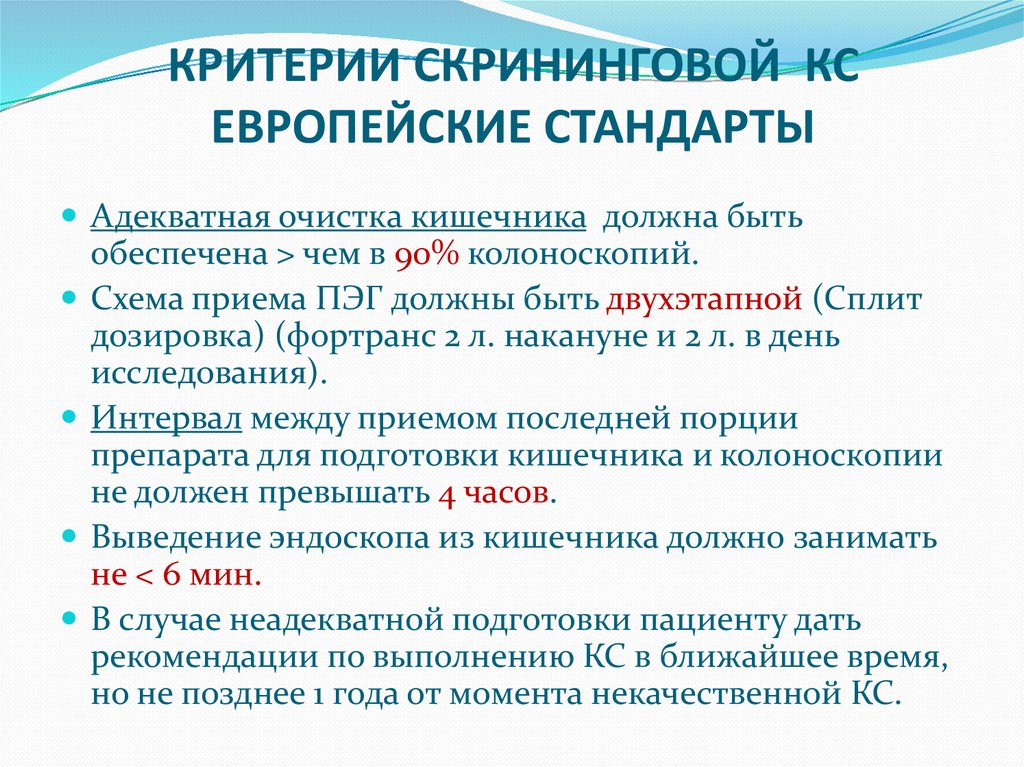 КРИТЕРИИ СКРИНИНГОВОЙ КС ЕВРОПЕЙСКИЕ СТАНДАРТЫ

Адекватная очистка кишечника должна быть обеспечена > чем в 90% колоноскопий.

Схема приема ПЭГ должны быть двухэтапной (Сплит дозировка) (фортранс 2 л. накануне и 2 л. в день исследования).

Интервал между приемом последней порции препарата для подготовки кишечника и колоноскопии не должен превышать 4 часов.

Выведение эндоскопа из кишечника должно занимать не < 6 мин.

В случае неадекватной подготовки пациенту дать рекомендации по выполнению КС в ближайшее время, но не позднее 1 года от момента некачественной КС.